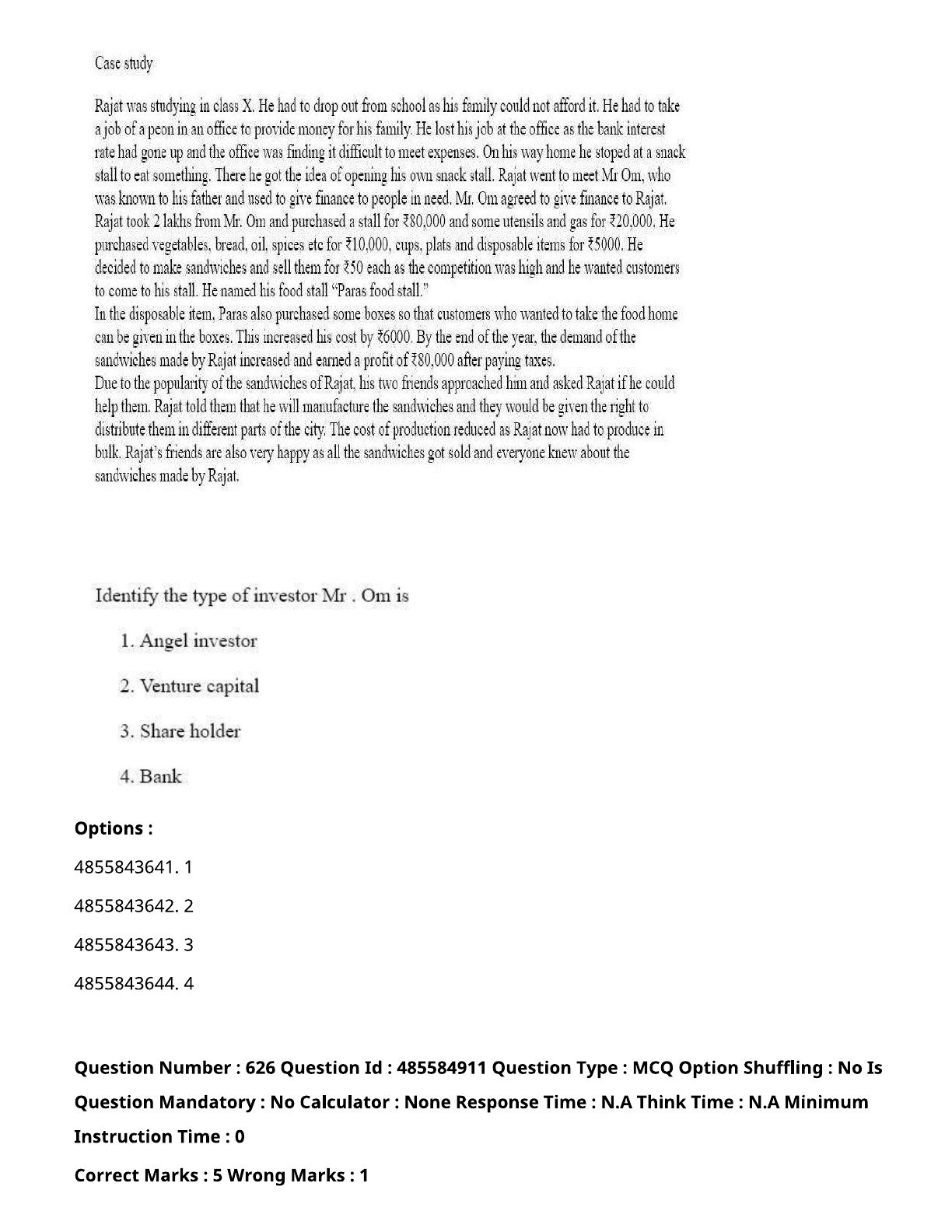 Case study

Rajat was studying in class X. He had to drop out from school as his family could not afford it. He had to take a job of a peon in an office to provide money for his family. He lost his job at the office as the bank interest rate had gone up and the office was finding it difficult to meet expenses. On his way home he stoped at a snack stall to eat something. There he got the idea of opening his own snack stall. Rajat went to meet Mr Om, who was known to his father and used to give finance to people in need. Mr. Om agreed to give finance to Rajat. Rajat took 2 lakhs from Mr. Om and purchased a stall for ₹80,000 and some utensils and gas for ₹20,000. He purchased vegetables, bread, oil, spices etc for ₹10,000, cups, plats and disposable items for ₹5000. He decided to make sandwiches and sell them for ₹50 each as the competition was high and he wanted customers to come to his stall. He named his food stall "Paras food stall."
In the disposable item, Paras also purchased some boxes so that customers who wanted to take the food home can be given in the boxes. This increased his cost by ₹6000. By the end of the year, the demand of the sandwiches made by Rajat increased and earned a profit of ₹80,000 after paying taxes.
Due to the popularity of the sandwiches of Rajat, his two friends approached him and asked Rajat if he could help them. Rajat told them that he will manufacture the sandwiches and they would be given the right to distribute them in different parts of the city. The cost of production reduced as Rajat now had to produce in bulk. Rajat's friends are also very happy as all the sandwiches got sold and everyone knew about the sandwiches made by Rajat.

Identify the type of investor Mr . Om is

1. Angel investor

2. Venture capital

3. Share holder

4. Bank

Options :

4855843641. 1

4855843642. 2

4855843643. 3

4855843644. 4

Question Number : 626 Question Id : 485584911 Question Type : MCQ Option Shuffling : No Is Question Mandatory : No Calculator : None Response Time : N.A Think Time : N.A Minimum Instruction Time : 0

Correct Marks : 5 Wrong Marks : 1